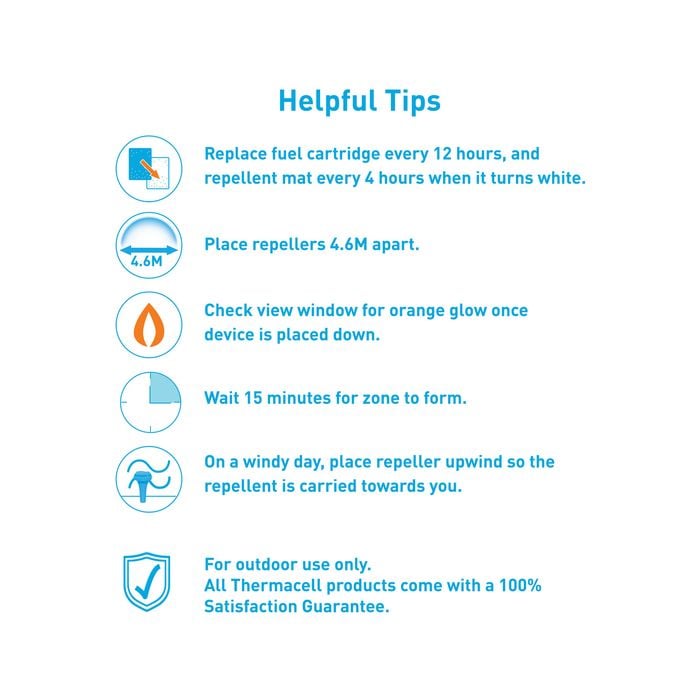 Helpful Tips

Replace fuel cartridge every 12 hours, and repellent mat every 4 hours when it turns white.

4.6M

Place repellers 4.6M apart.

Check view window for orange glow once device is placed down.

Wait 15 minutes for zone to form.

On a windy day, place repeller upwind so the repellent is carried towards you.

For outdoor use only.
All Thermacell products come with a 100% Satisfaction Guarantee.